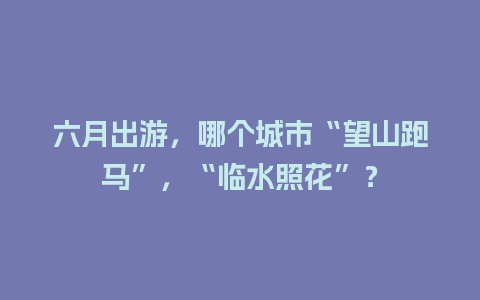 六月出游，哪个城市“望山跑马”，“临水照花”？